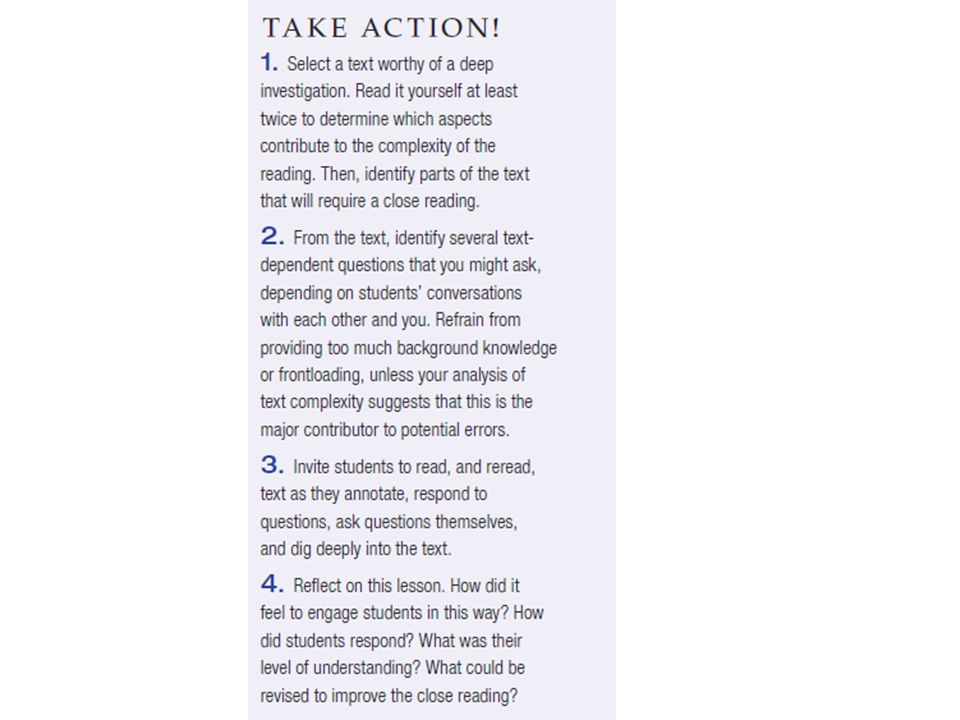 TAKE ACTION!

1. Select a text worthy of a deep investigation. Read it yourself at least twice to determine which aspects contribute to the complexity of the reading. Then, identify parts of the text that will require a close reading.

2. From the text, identify several text-dependent questions that you might ask, depending on students' conversations with each other and you. Refrain from providing too much background knowledge or frontloading, unless your analysis of text complexity suggests that this is the major contributor to potential errors.

3. Invite students to read, and reread, text as they annotate, respond to questions, ask questions themselves, and dig deeply into the text.

4. Reflect on this lesson. How did it feel to engage students in this way? How did students respond? What was their level of understanding? What could be revised to improve the close reading?